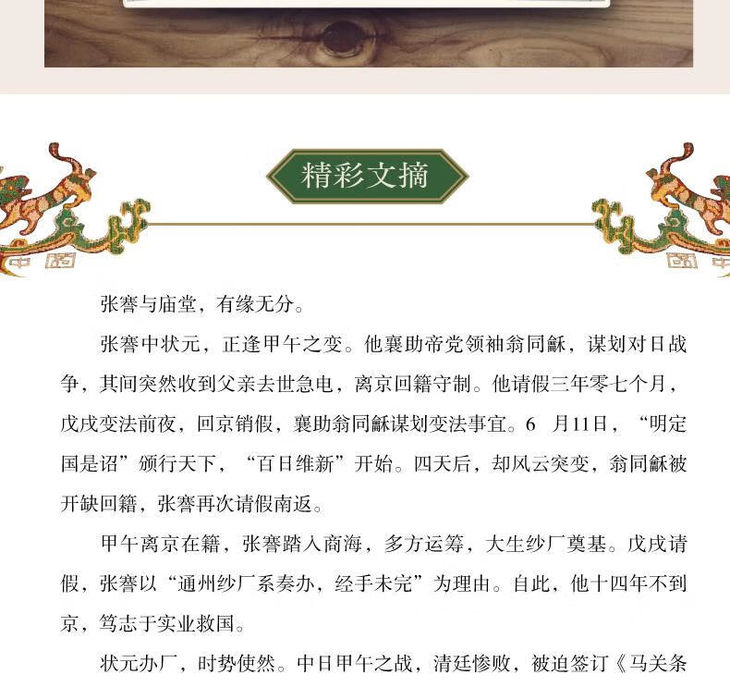 精彩文摘

张謇与庙堂，有缘无分。

张謇中状元，正逢甲午之变。他襄助帝党领袖翁同龢，谋划对日战争，其间突然收到父亲去世急电，离京回籍守制。他请假三年零七个月，戊戌变法前夜，回京销假，襄助翁同龢谋划变法事宜。6月11日，“明定国是诏”颁行天下，“百日维新”开始。四天后，却风云突变，翁同龢被开缺回籍，张謇再次请假南返。

甲午离京在籍，张謇踏入商海，多方运筹，大生纱厂奠基。戊戌请假，张謇以“通州纱厂系奏办，经手未完”为理由。自此，他十四年不到京，笃志于实业救国。

状元办厂，时势使然。中日甲午之战，清廷惨败，被迫签订《马关条